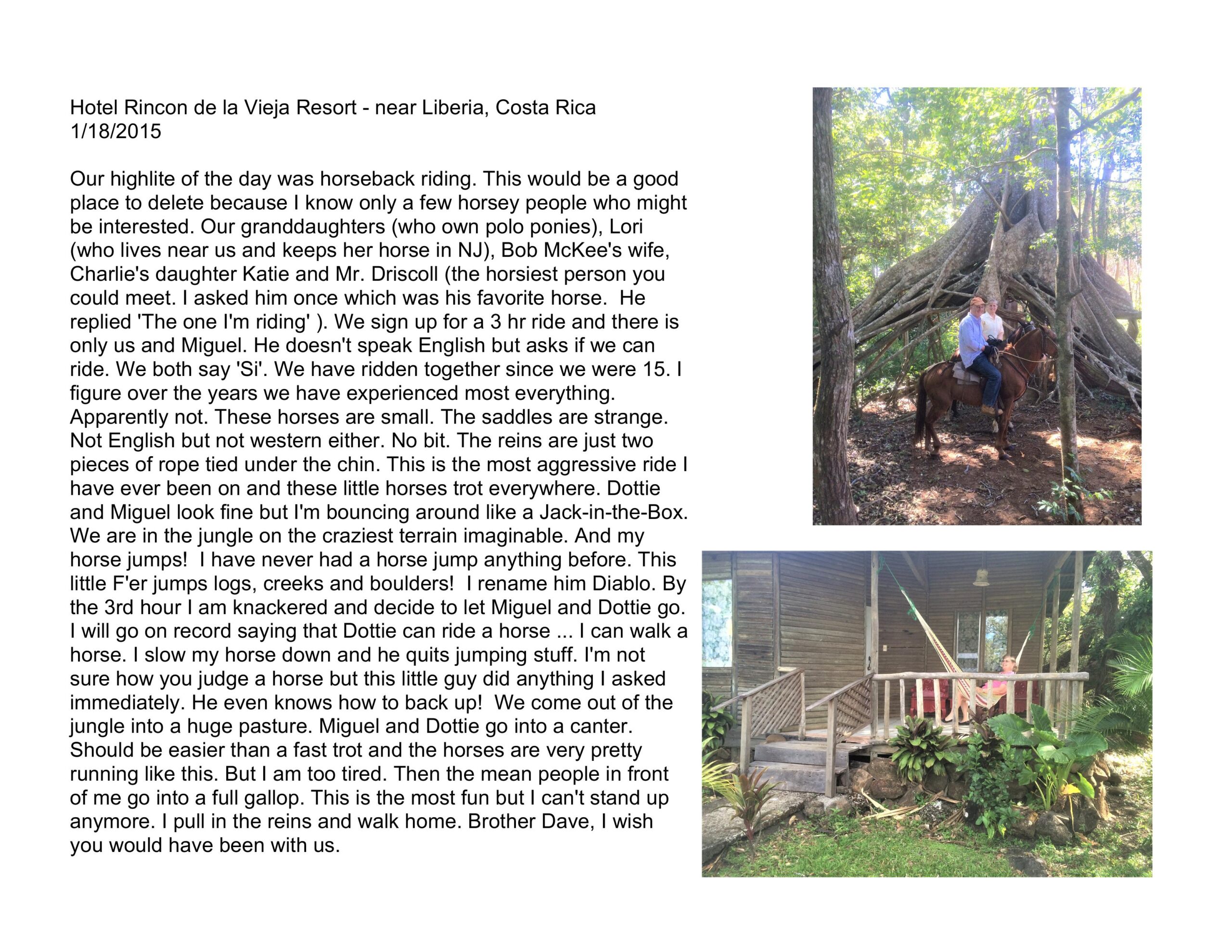 Hotel Rincon de la Vieja Resort - near Liberia, Costa Rica
1/18/2015

Our highlite of the day was horseback riding. This would be a good place to delete because I know only a few horsey people who might be interested. Our granddaughters (who own polo ponies), Lori (who lives near us and keeps her horse in NJ), Bob McKee's wife, Charlie's daughter Katie and Mr. Driscoll (the horsiest person you could meet. I asked him once which was his favorite horse. He replied 'The one I'm riding' ). We sign up for a 3 hr ride and there is only us and Miguel. He doesn't speak English but asks if we can ride. We both say 'Si'. We have ridden together since we were 15. I figure over the years we have experienced most everything. Apparently not. These horses are small. The saddles are strange. Not English but not western either. No bit. The reins are just two pieces of rope tied under the chin. This is the most aggressive ride I have ever been on and these little horses trot everywhere. Dottie and Miguel look fine but I'm bouncing around like a Jack-in-the-Box. We are in the jungle on the craziest terrain imaginable. And my horse jumps! I have never had a horse jump anything before. This little F'er jumps logs, creeks and boulders! I rename him Diablo. By the 3rd hour I am knackered and decide to let Miguel and Dottie go. I will go on record saying that Dottie can ride a horse ... I can walk a horse. I slow my horse down and he quits jumping stuff. I'm not sure how you judge a horse but this little guy did anything I asked immediately. He even knows how to back up! We come out of the jungle into a huge pasture. Miguel and Dottie go into a canter. Should be easier than a fast trot and the horses are very pretty running like this. But I am too tired. Then the mean people in front of me go into a full gallop. This is the most fun but I can't stand up anymore. I pull in the reins and walk home. Brother Dave, I wish you would have been with us.